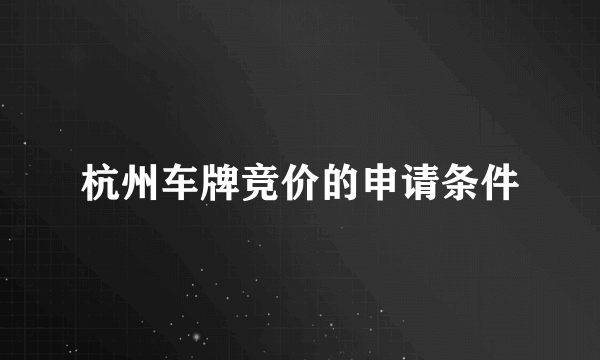 杭州车牌竞价的申请条件